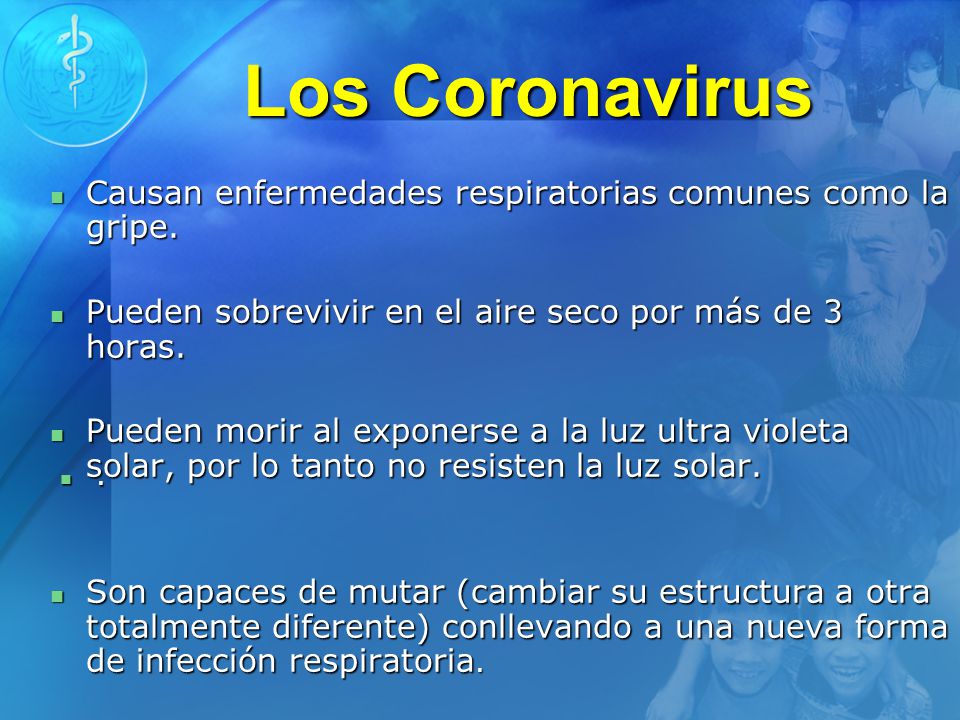 Los Coronavirus

Causan enfermedades respiratorias comunes como la gripe.

Pueden sobrevivir en el aire seco por más de 3 horas.

Pueden morir al exponerse a la luz ultra violeta solar, por lo tanto no resisten la luz solar.

.

Son capaces de mutar (cambiar su estructura a otra totalmente diferente) conllevando a una nueva forma de infección respiratoria.